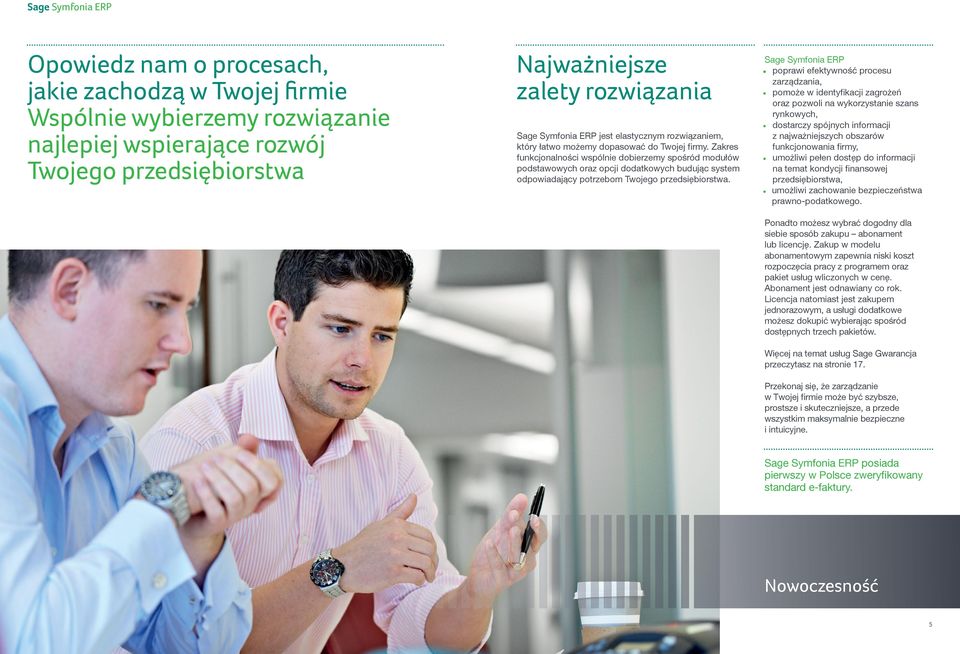 Sage Symfonia ERP

Opowiedz nam o procesach, jakie zachodzą w Twojej firmie
Wspólnie wybierzemy rozwiązanie najlepiej wspierające rozwój Twojego przedsiębiorstwa

Najważniejsze zalety rozwiązania

Sage Symfonia ERP jest elastycznym rozwiązaniem, który łatwo możemy dopasować do Twojej firmy. Zakres funkcjonalności wspólnie dobierzemy spośród modułów podstawowych oraz opcji dodatkowych budując system odpowiadający potrzebom Twojego przedsiębiorstwa.

Sage Symfonia ERP
• poprawi efektywność procesu zarządzania,
• pomoże w identyfikacji zagrożeń oraz pozwoli na wykorzystanie szans rynkowych,
• dostarczy spójnych informacji z najważniejszych obszarów funkcjonowania firmy,
• umożliwi pełen dostęp do informacji na temat kondycji finansowej przedsiębiorstwa,
• umożliwi zachowanie bezpieczeństwa prawno-podatkowego.

Ponadto możesz wybrać dogodny dla siebie sposób zakupu – abonament lub licencję. Zakup w modelu abonamentowym zapewnia niski koszt rozpoczęcia pracy z programem oraz pakiet usług wliczonych w cenę. Abonament jest odnawiany co rok. Licencja natomiast jest zakupem jednorazowym, a usługi dodatkowe możesz dokupić wybierając spośród dostępnych trzech pakietów.

Więcej na temat usług Sage Gwarancja przeczytasz na stronie 17.

Przekonaj się, że zarządzanie w Twojej firmie może być szybsze, prostsze i skuteczniejsze, a przede wszystkim maksymalnie bezpieczne i intuicyjne.

Sage Symfonia ERP posiada pierwszy w Polsce zweryfikowany standard e-faktury.

Nowoczesność

5